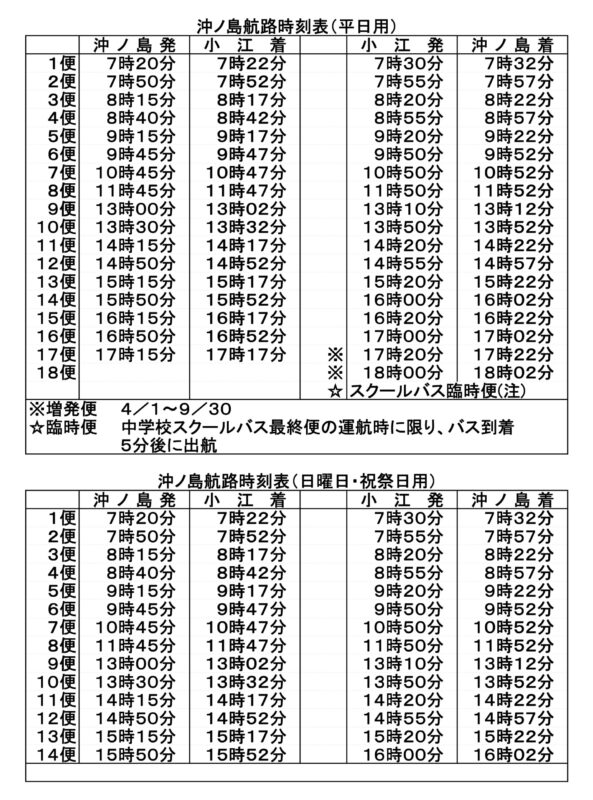 沖ノ島航路時刻表（平日用）

| | 沖ノ島発 | 小江着 | | 小江発 | 沖ノ島着 |
|---|---|---|---|---|---|
| 1便 | 7時20分 | 7時22分 | | 7時30分 | 7時32分 |
| 2便 | 7時50分 | 7時52分 | | 7時55分 | 7時57分 |
| 3便 | 8時15分 | 8時17分 | | 8時20分 | 8時22分 |
| 4便 | 8時40分 | 8時42分 | | 8時55分 | 8時57分 |
| 5便 | 9時15分 | 9時17分 | | 9時20分 | 9時22分 |
| 6便 | 9時45分 | 9時47分 | | 9時50分 | 9時52分 |
| 7便 | 10時45分 | 10時47分 | | 10時50分 | 10時52分 |
| 8便 | 11時45分 | 11時47分 | | 11時50分 | 11時52分 |
| 9便 | 13時00分 | 13時02分 | | 13時10分 | 13時12分 |
| 10便 | 13時30分 | 13時32分 | | 13時50分 | 13時52分 |
| 11便 | 14時15分 | 14時17分 | | 14時20分 | 14時22分 |
| 12便 | 14時50分 | 14時52分 | | 14時55分 | 14時57分 |
| 13便 | 15時15分 | 15時17分 | | 15時20分 | 15時22分 |
| 14便 | 15時50分 | 15時52分 | | 16時00分 | 16時02分 |
| 15便 | 16時15分 | 16時17分 | | 16時20分 | 16時22分 |
| 16便 | 16時50分 | 16時52分 | | 17時00分 | 17時02分 |
| 17便 | 17時15分 | 17時17分 | ※ | 17時20分 | 17時22分 |
| 18便 | | | ※ | 18時00分 | 18時02分 |
| | | | ☆ | スクールバス臨時便(注) | |

※増発便　4／1～9／30
☆臨時便　中学校スクールバス最終便の運航時に限り、バス到着5分後に出航

沖ノ島航路時刻表（日曜日・祝祭日用）

| | 沖ノ島発 | 小江着 | | 小江発 | 沖ノ島着 |
|---|---|---|---|---|---|
| 1便 | 7時20分 | 7時22分 | | 7時30分 | 7時32分 |
| 2便 | 7時50分 | 7時52分 | | 7時55分 | 7時57分 |
| 3便 | 8時15分 | 8時17分 | | 8時20分 | 8時22分 |
| 4便 | 8時40分 | 8時42分 | | 8時55分 | 8時57分 |
| 5便 | 9時15分 | 9時17分 | | 9時20分 | 9時22分 |
| 6便 | 9時45分 | 9時47分 | | 9時50分 | 9時52分 |
| 7便 | 10時45分 | 10時47分 | | 10時50分 | 10時52分 |
| 8便 | 11時45分 | 11時47分 | | 11時50分 | 11時52分 |
| 9便 | 13時00分 | 13時02分 | | 13時10分 | 13時12分 |
| 10便 | 13時30分 | 13時32分 | | 13時50分 | 13時52分 |
| 11便 | 14時15分 | 14時17分 | | 14時20分 | 14時22分 |
| 12便 | 14時50分 | 14時52分 | | 14時55分 | 14時57分 |
| 13便 | 15時15分 | 15時17分 | | 15時20分 | 15時22分 |
| 14便 | 15時50分 | 15時52分 | | 16時00分 | 16時02分 |